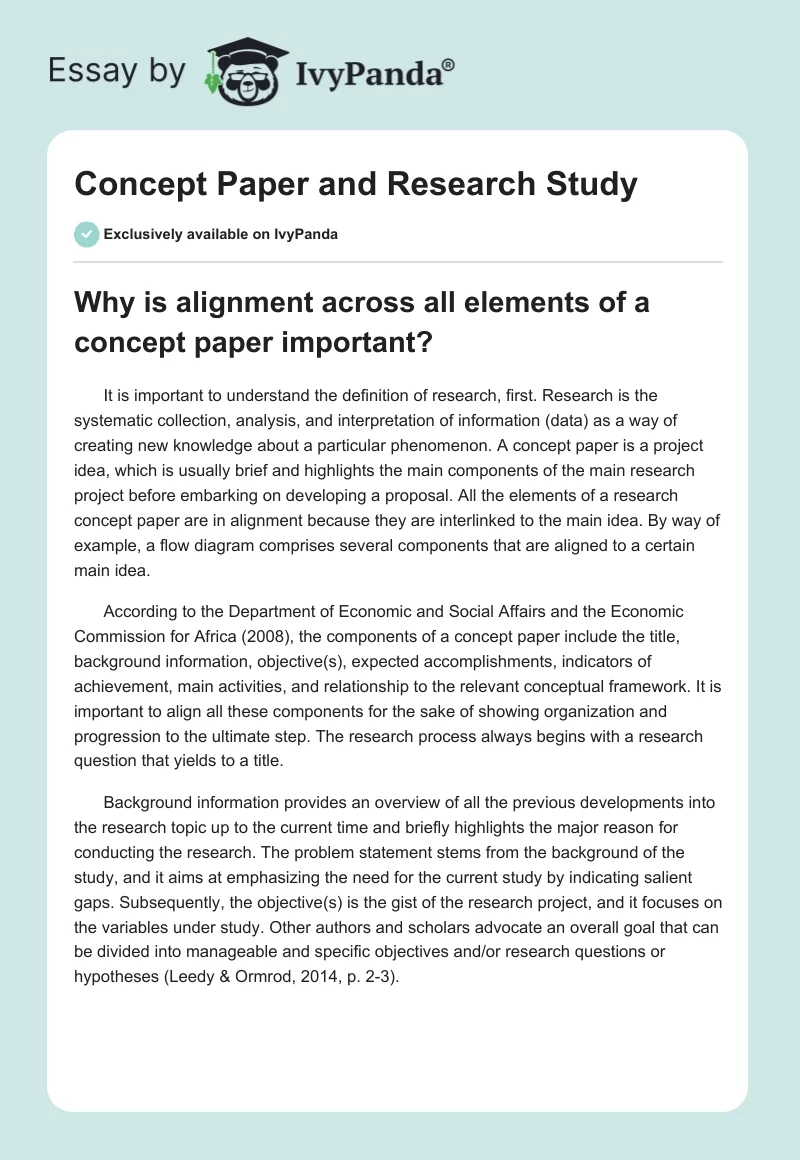 Essay by IvyPanda®

Concept Paper and Research Study

Exclusively available on IvyPanda

Why is alignment across all elements of a concept paper important?

It is important to understand the definition of research, first. Research is the systematic collection, analysis, and interpretation of information (data) as a way of creating new knowledge about a particular phenomenon. A concept paper is a project idea, which is usually brief and highlights the main components of the main research project before embarking on developing a proposal. All the elements of a research concept paper are in alignment because they are interlinked to the main idea. By way of example, a flow diagram comprises several components that are aligned to a certain main idea.

According to the Department of Economic and Social Affairs and the Economic Commission for Africa (2008), the components of a concept paper include the title, background information, objective(s), expected accomplishments, indicators of achievement, main activities, and relationship to the relevant conceptual framework. It is important to align all these components for the sake of showing organization and progression to the ultimate step. The research process always begins with a research question that yields to a title.

Background information provides an overview of all the previous developments into the research topic up to the current time and briefly highlights the major reason for conducting the research. The problem statement stems from the background of the study, and it aims at emphasizing the need for the current study by indicating salient gaps. Subsequently, the objective(s) is the gist of the research project, and it focuses on the variables under study. Other authors and scholars advocate an overall goal that can be divided into manageable and specific objectives and/or research questions or hypotheses (Leedy & Ormrod, 2014, p. 2-3).